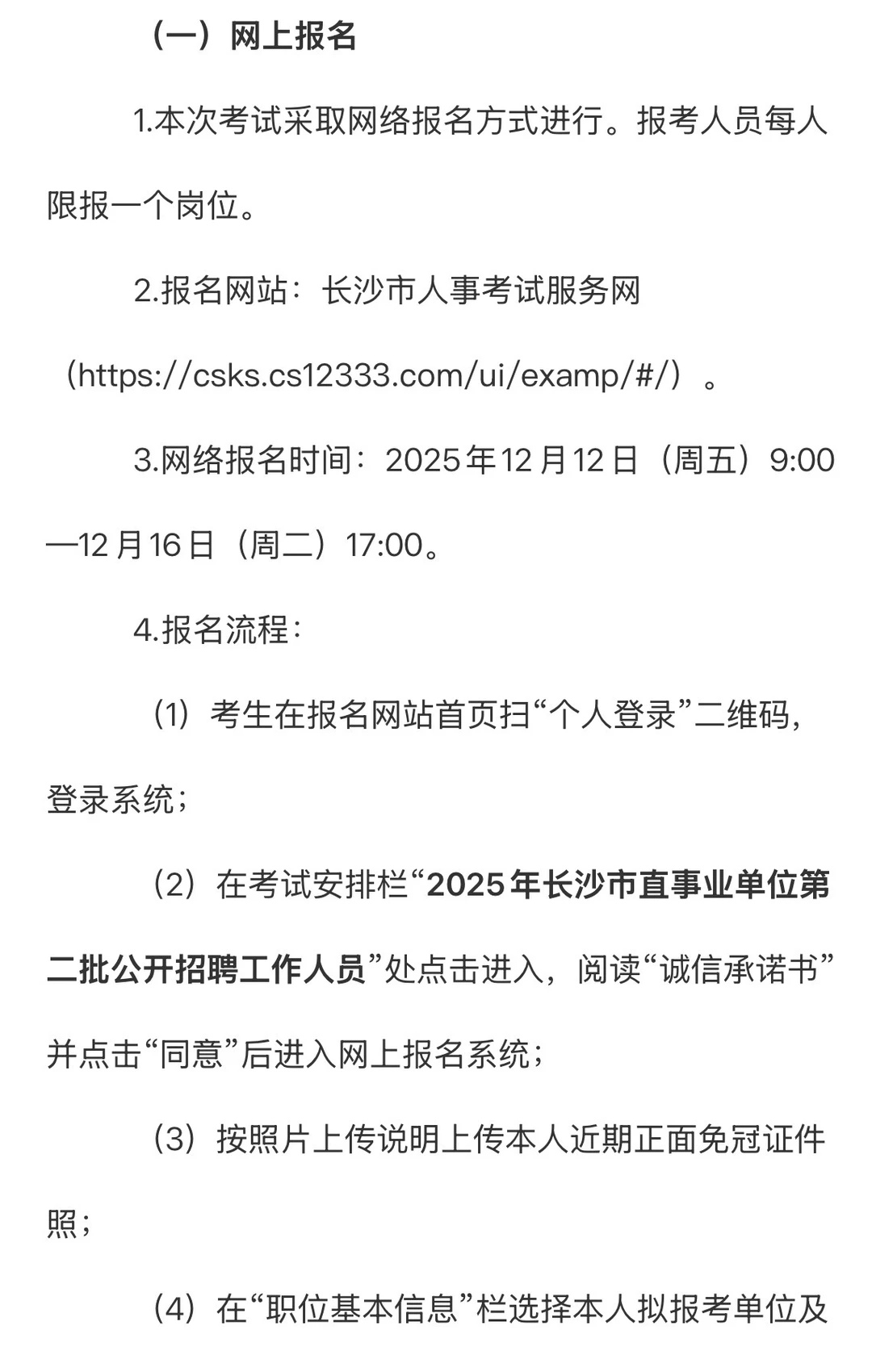 （一）网上报名

1.本次考试采取网络报名方式进行。报考人员每人限报一个岗位。

2.报名网站：长沙市人事考试服务网（https://csks.cs12333.com/ui/examp/#/）。

3.网络报名时间：2025年12月12日（周五）9:00—12月16日（周二）17:00。

4.报名流程：

（1）考生在报名网站首页扫“个人登录”二维码，登录系统；

（2）在考试安排栏“2025年长沙市直事业单位第二批公开招聘工作人员”处点击进入，阅读“诚信承诺书”并点击“同意”后进入网上报名系统；

（3）按照片上传说明上传本人近期正面免冠证件照；

（4）在“职位基本信息”栏选择本人拟报考单位及